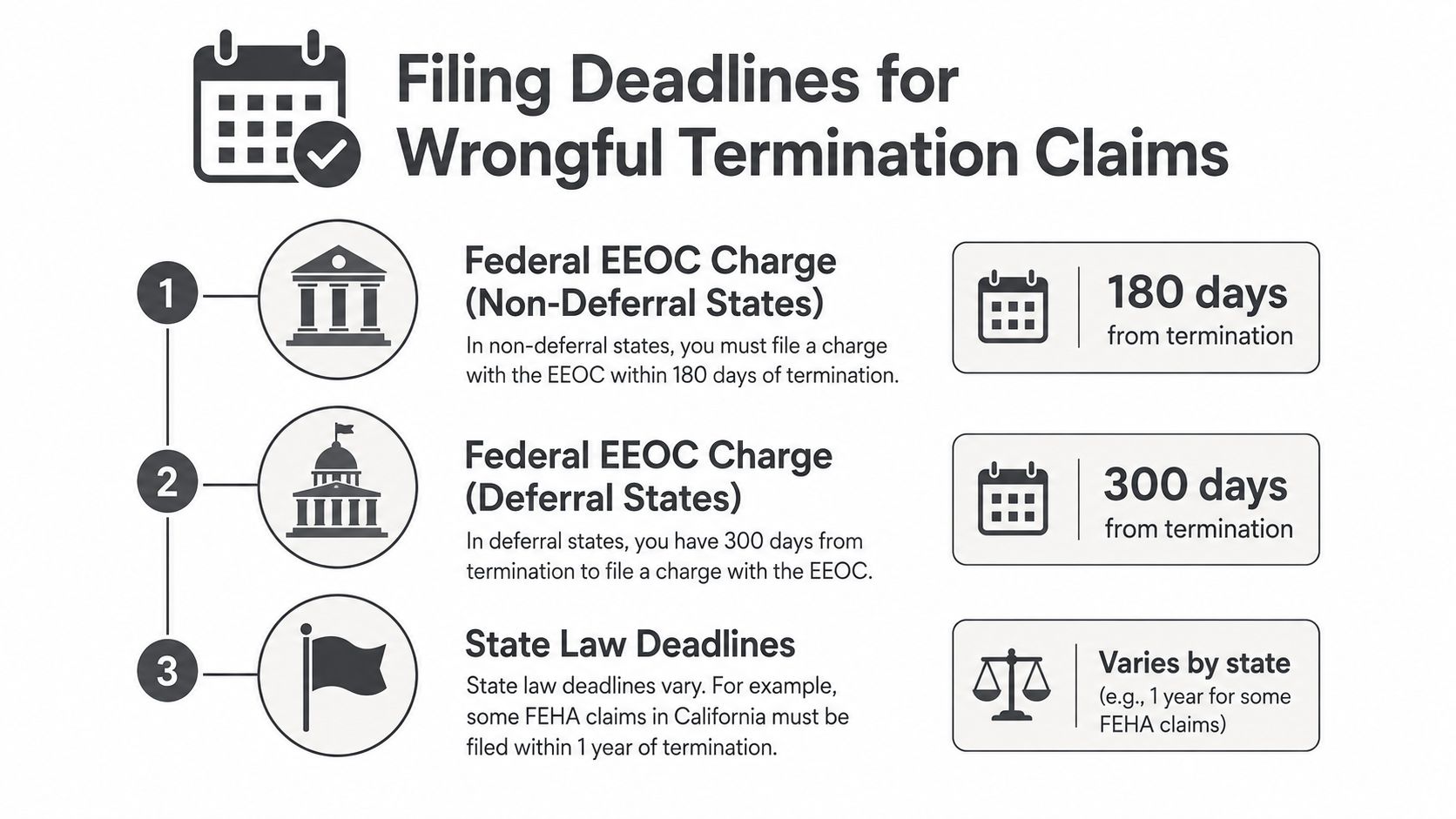 Filing Deadlines for Wrongful Termination Claims

1

Federal EEOC Charge (Non-Deferral States)

In non-deferral states, you must file a charge with the EEOC within 180 days of termination.

180 days
from termination

2

Federal EEOC Charge (Deferral States)

In deferral states, you have 300 days from termination to file a charge with the EEOC.

300 days
from termination

3

State Law Deadlines

State law deadlines vary. For example, some FEHA claims in California must be filed within 1 year of termination.

Varies by state
(e.g., 1 year for some FEHA claims)